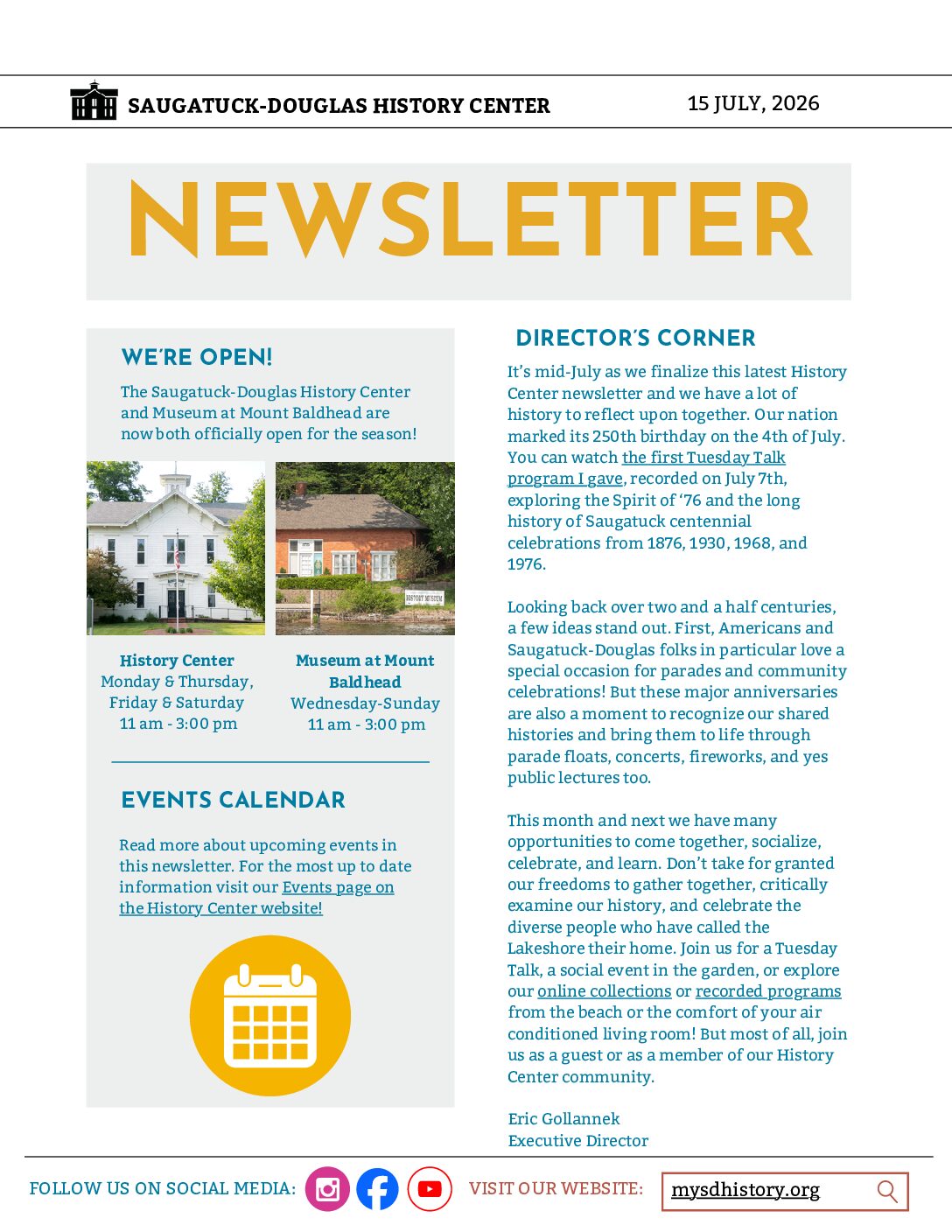 SAUGATUCK-DOUGLAS HISTORY CENTER

15 JULY, 2026

NEWSLETTER

WE'RE OPEN!

The Saugatuck-Douglas History Center and Museum at Mount Baldhead are now both officially open for the season!

HISTORY MUSEUM

History Center
Monday & Thursday, Friday & Saturday
11 am - 3:00 pm

Museum at Mount Baldhead
Wednesday-Sunday
11 am - 3:00 pm

EVENTS CALENDAR

Read more about upcoming events in this newsletter. For the most up to date information visit our Events page on the History Center website!

DIRECTOR'S CORNER

It's mid-July as we finalize this latest History Center newsletter and we have a lot of history to reflect upon together. Our nation marked its 250th birthday on the 4th of July. You can watch the first Tuesday Talk program I gave, recorded on July 7th, exploring the Spirit of '76 and the long history of Saugatuck centennial celebrations from 1876, 1930, 1968, and 1976.

Looking back over two and a half centuries, a few ideas stand out. First, Americans and Saugatuck-Douglas folks in particular love a special occasion for parades and community celebrations! But these major anniversaries are also a moment to recognize our shared histories and bring them to life through parade floats, concerts, fireworks, and yes public lectures too.

This month and next we have many opportunities to come together, socialize, celebrate, and learn. Don't take for granted our freedoms to gather together, critically examine our history, and celebrate the diverse people who have called the Lakeshore their home. Join us for a Tuesday Talk, a social event in the garden, or explore our online collections or recorded programs from the beach or the comfort of your air conditioned living room! But most of all, join us as a guest or as a member of our History Center community.

Eric Gollannek
Executive Director

FOLLOW US ON SOCIAL MEDIA:

VISIT OUR WEBSITE:

mysdhistory.org